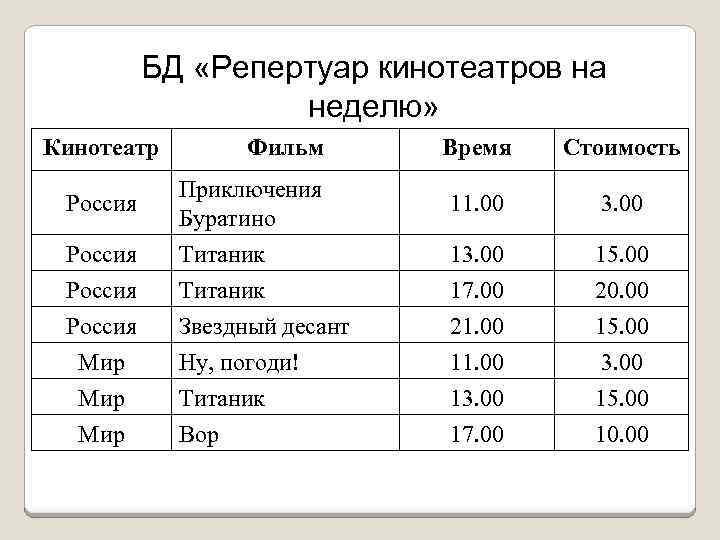 БД «Репертуар кинотеатров на неделю»

| Кинотеатр | Фильм | Время | Стоимость |
|---|---|---|---|
| Россия | Приключения Буратино | 11.00 | 3.00 |
| Россия | Титаник | 13.00 | 15.00 |
| Россия | Титаник | 17.00 | 20.00 |
| Россия | Звездный десант | 21.00 | 15.00 |
| Мир | Ну, погоди! | 11.00 | 3.00 |
| Мир | Титаник | 13.00 | 15.00 |
| Мир | Вор | 17.00 | 10.00 |